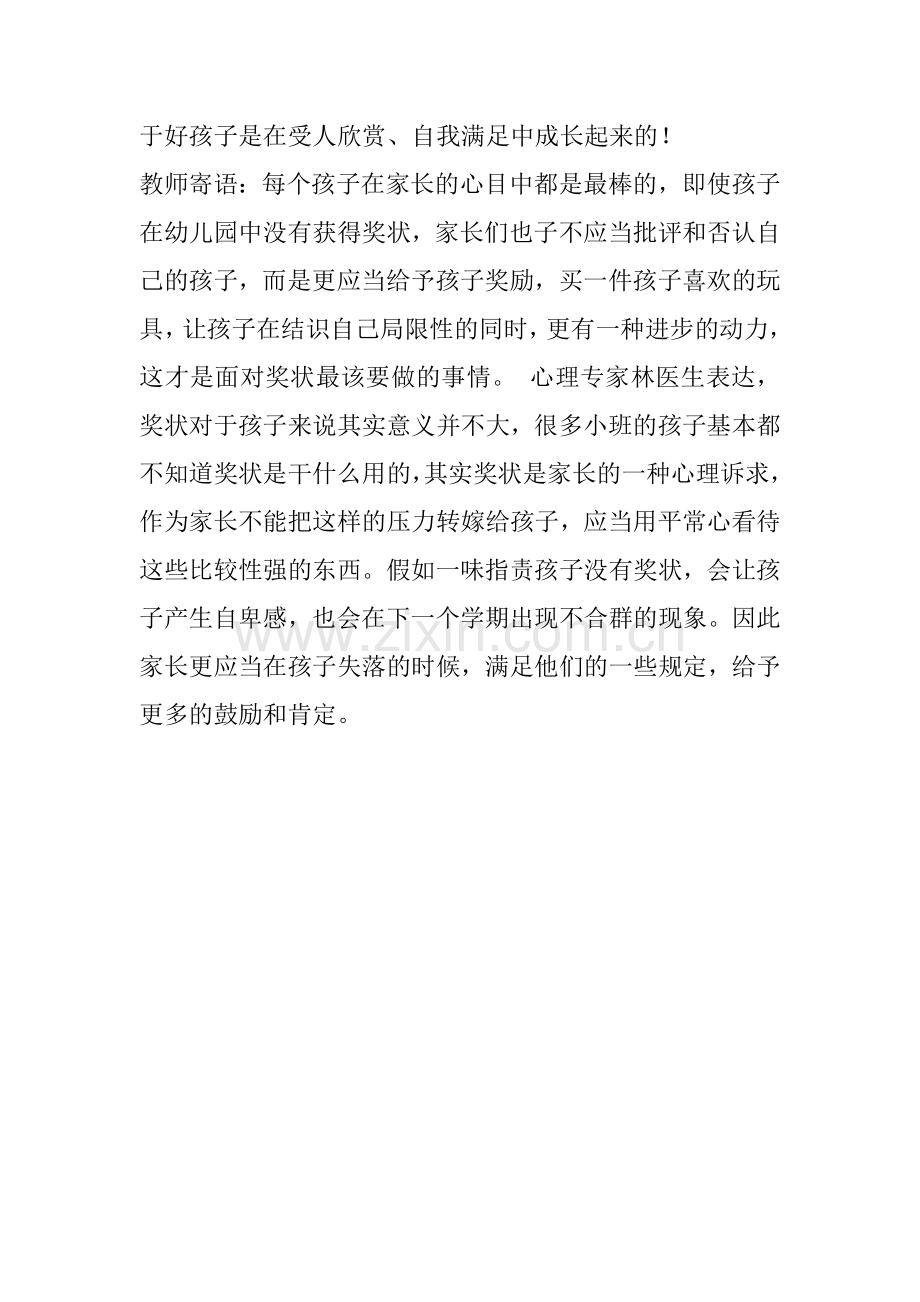 于好孩子是在受人欣赏、自我满足中成长起来的！
教师寄语：每个孩子在家长的心目中都是最棒的，即使孩子在幼儿园中没有获得奖状，家长们也子不应当批评和否认自己的孩子，而是更应当给予孩子奖励，买一件孩子喜欢的玩具，让孩子在结识自己局限性的同时，更有一种进步的动力，这才是面对奖状最该要做的事情。 心理专家林医生表达，奖状对于孩子来说其实意义并不大，很多小班的孩子基本都不知道奖状是干什么用的，其实奖状是家长的一种心理诉求，作为家长不能把这样的压力转嫁给孩子，应当用平常心看待这些比较性强的东西。假如一味指责孩子没有奖状，会让孩子产生自卑感，也会在下一个学期出现不合群的现象。因此家长更应当在孩子失落的时候，满足他们的一些规定，给予更多的鼓励和肯定。

www.zixin.com.cn